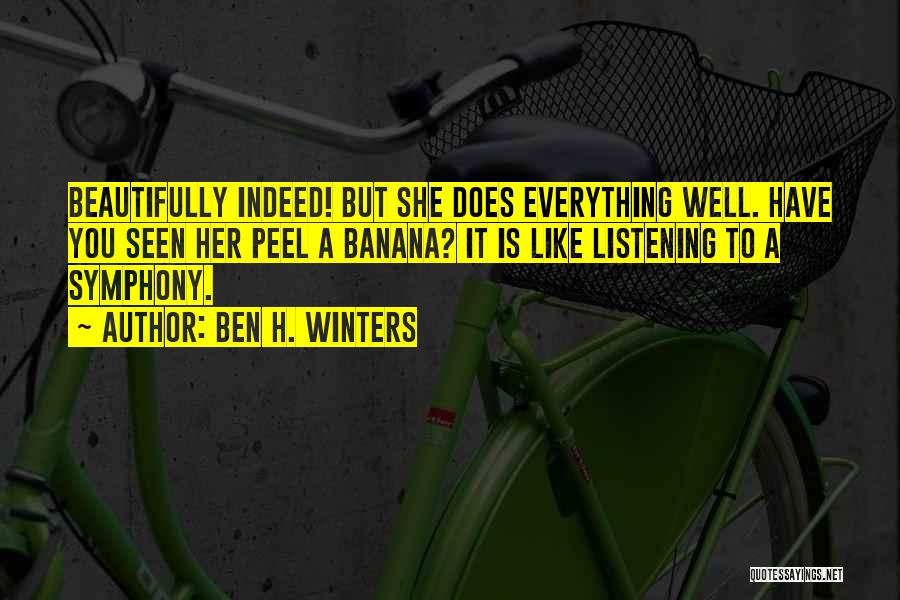 BEAUTIFULLY INDEED! BUT SHE DOES EVERYTHING WELL. HAVE YOU SEEN HER PEEL A BANANA? IT IS LIKE LISTENING TO A SYMPHONY.

~ AUTHOR: BEN H. WINTERS

QUOTESSAYINGS.NET